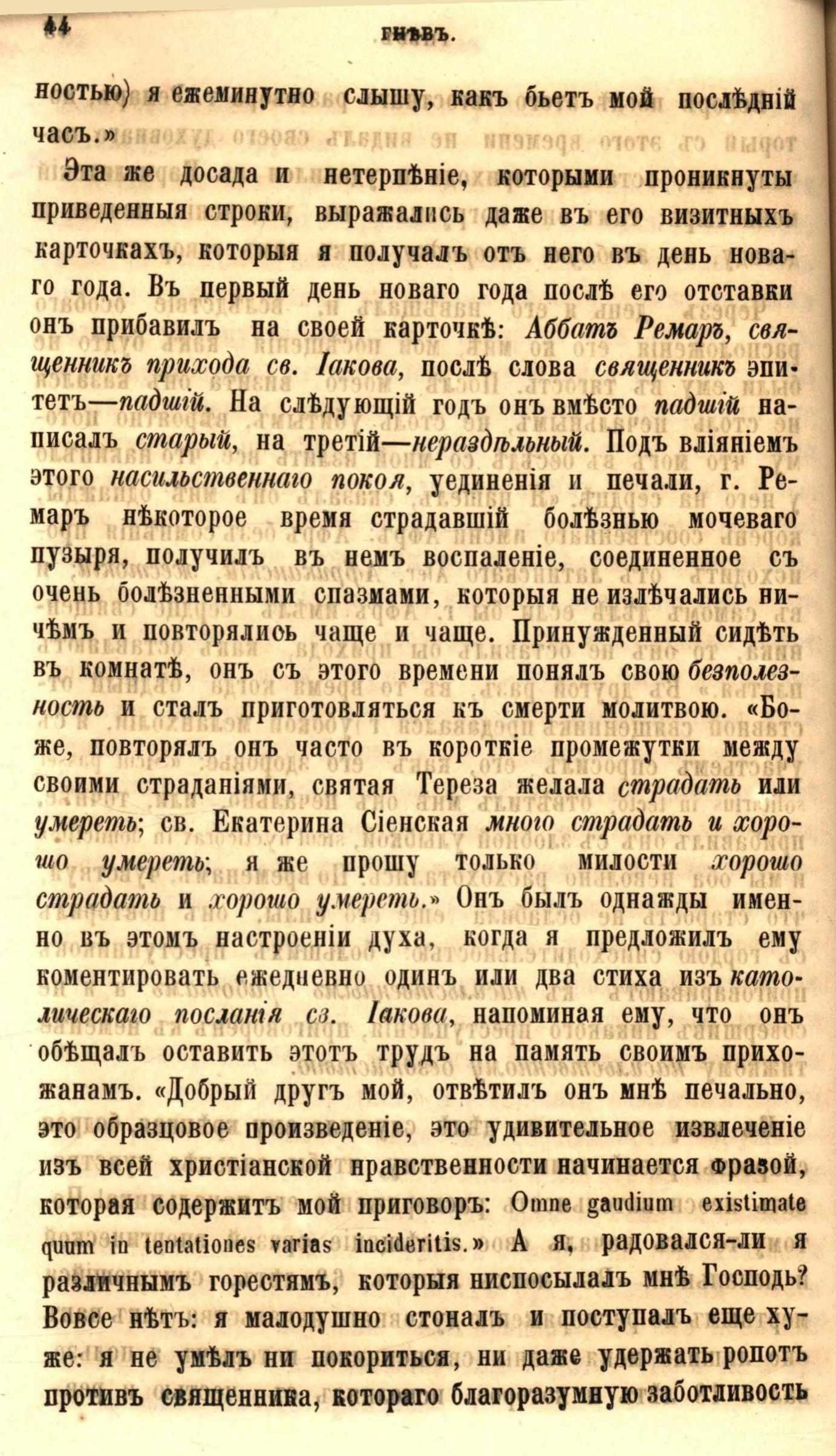 44 ГНѢВЪ.

ностью) я ежеминутно слышу, какъ бьетъ мой послѣдній часъ.»

Эта же досада и нетерпѣніе, которыми проникнуты приведенныя строки, выражались даже въ его визитныхъ карточкахъ, которыя я получалъ отъ него въ день новаго года. Въ первый день новаго года послѣ его отставки онъ прибавилъ на своей карточкѣ: Аббатъ Ремаръ, священникъ прихода св. Іакова, послѣ слова священникъ эпитетъ—падшій. На слѣдующій годъ онъ вмѣсто падшій написалъ старый, на третій—нераздѣльный. Подъ вліяніемъ этого насильственнаго покоя, уединенія и печали, г. Ремаръ нѣкоторое время страдавшій болѣзнью мочеваго пузыря, получилъ въ немъ воспаленіе, соединенное съ очень болѣзненными спазмами, которыя не излѣчались ничѣмъ и повторялись чаще и чаще. Принужденный сидѣть въ комнатѣ, онъ съ этого времени понялъ свою безполезность и сталъ приготовляться къ смерти молитвою. «Боже, повторялъ онъ часто въ короткіе промежутки между своими страданіями, святая Тереза желала страдать или умереть; св. Екатерина Сіенская много страдать и хорошо умереть; я же прошу только милости хорошо страдать и хорошо умереть.» Онъ былъ однажды именно въ этомъ настроеніи духа, когда я предложилъ ему коментировать ежедневно одинъ или два стиха изъ католическаго посланія св. Іакова, напоминая ему, что онъ обѣщалъ оставить этотъ трудъ на память своимъ прихожанамъ. «Добрый другъ мой, отвѣтилъ онъ мнѣ печально, это образцовое произведеніе, это удивительное извлеченіе изъ всей христіанской нравственности начинается фразой, которая содержитъ мой приговоръ: Omne gaudium existimate quum in tentationes varias incideritis.» А я, радовался-ли я различнымъ горестямъ, которыя ниспосылалъ мнѣ Господь? Вовсе нѣтъ: я малодушно стоналъ и поступалъ еще хуже: я не умѣлъ ни покориться, ни даже удержать ропотъ противъ священника, котораго благоразумную заботливость